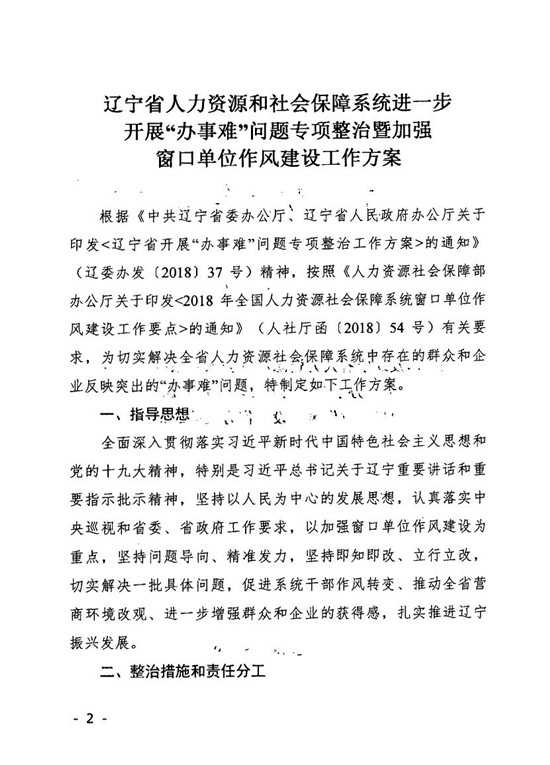 辽宁省人力资源和社会保障系统进一步开展“办事难”问题专项整治暨加强窗口单位作风建设工作方案

根据《中共辽宁省委办公厅、辽宁省人民政府办公厅关于印发<辽宁省开展“办事难”问题专项整治工作方案>的通知》（辽委办发〔2018〕37号）精神，按照《人力资源社会保障部办公厅关于印发<2018年全国人力资源社会保障系统窗口单位作风建设工作要点>的通知》（人社厅函〔2018〕54号）有关要求，为切实解决全省人力资源社会保障系统中存在的群众和企业反映突出的“办事难”问题，特制定如下工作方案。

一、指导思想

全面深入贯彻落实习近平新时代中国特色社会主义思想和党的十九大精神，特别是习近平总书记关于辽宁重要讲话和重要指示批示精神，坚持以人民为中心的发展思想，认真落实中央巡视和省委、省政府工作要求，以加强窗口单位作风建设为重点，坚持问题导向、精准发力，坚持即知即改、立行立改，切实解决一批具体问题，促进系统干部作风转变、推动全省营商环境改观、进一步增强群众和企业的获得感，扎实推进辽宁振兴发展。

二、整治措施和责任分工

- 2 -